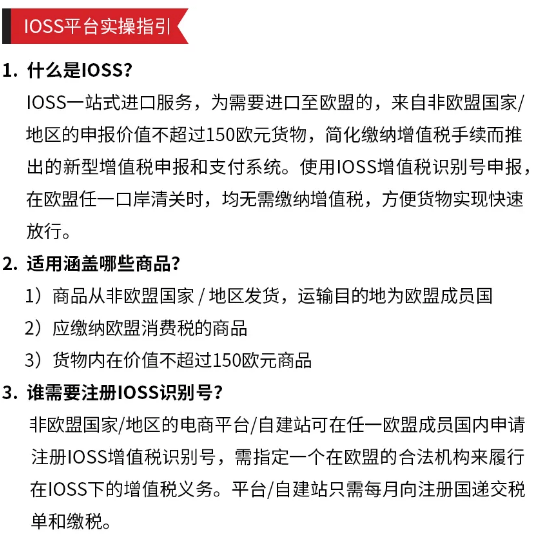 IOSS平台实操指引

1. 什么是IOSS?

IOSS一站式进口服务，为需要进口至欧盟的，来自非欧盟国家/地区的申报价值不超过150欧元货物，简化缴纳增值税手续而推出的新型增值税申报和支付系统。使用IOSS增值税识别号申报，在欧盟任一口岸清关时，均无需缴纳增值税，方便货物实现快速放行。

2. 适用涵盖哪些商品?

1）商品从非欧盟国家 / 地区发货，运输目的地为欧盟成员国

2）应缴纳欧盟消费税的商品

3）货物内在价值不超过150欧元商品

3. 谁需要注册IOSS识别号?

非欧盟国家/地区的电商平台/自建站可在任一欧盟成员国内申请注册IOSS增值税识别号，需指定一个在欧盟的合法机构来履行在IOSS下的增值税义务。平台/自建站只需每月向注册国递交税单和缴税。